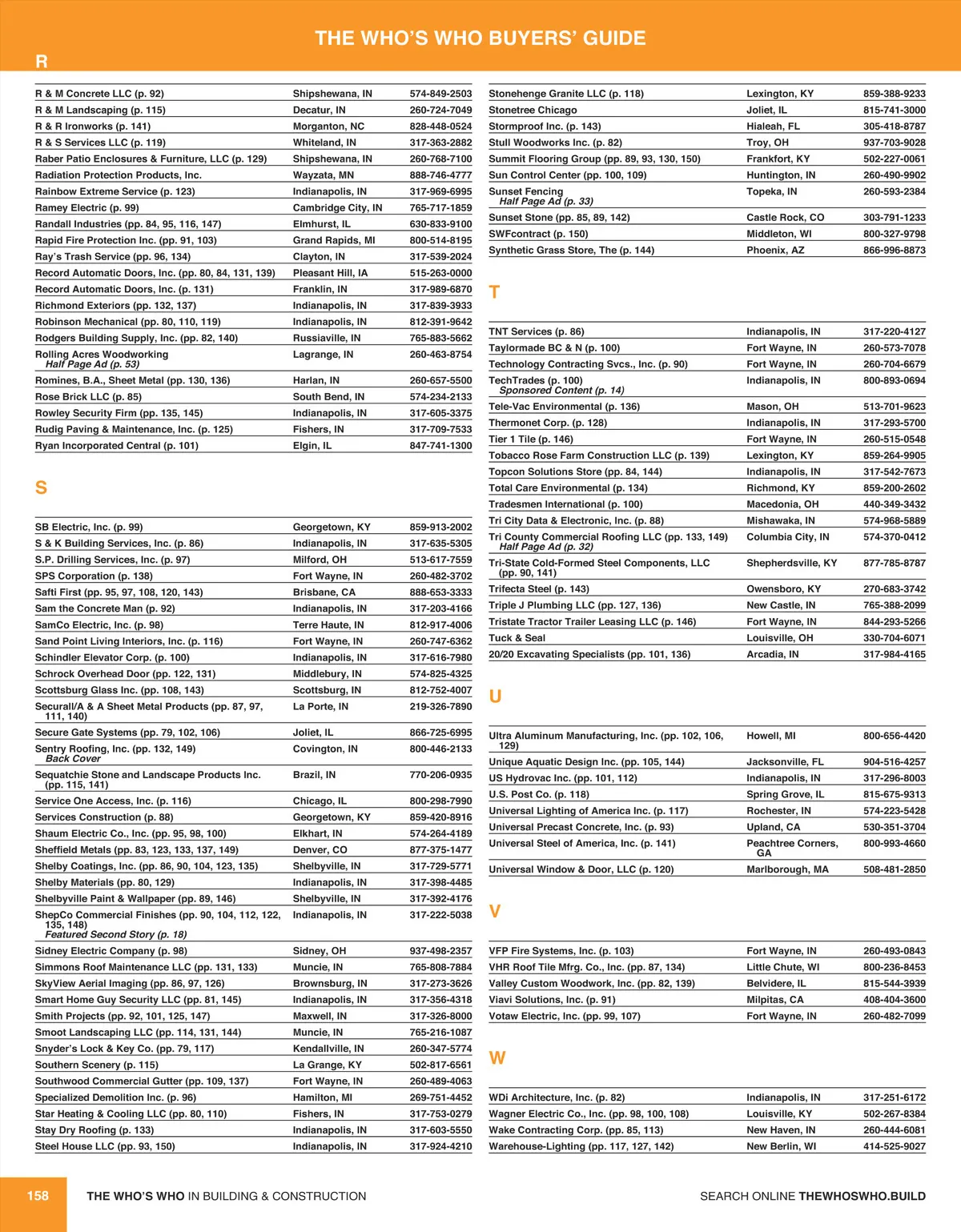 THE WHO'S WHO BUYERS' GUIDE

R

| | | |
|---|---|---|
| R & M Concrete LLC (p. 92) | Shipshewana, IN | 574-849-2503 |
| R & M Landscaping (p. 115) | Decatur, IN | 260-724-7049 |
| R & R Ironworks (p. 141) | Morganton, NC | 828-448-0524 |
| R & S Services LLC (p. 119) | Whiteland, IN | 317-363-2882 |
| Raber Patio Enclosures & Furniture, LLC (p. 129) | Shipshewana, IN | 260-768-7100 |
| Radiation Protection Products, Inc. | Wayzata, MN | 888-746-4777 |
| Rainbow Extreme Service (p. 123) | Indianapolis, IN | 317-969-6995 |
| Ramey Electric (p. 99) | Cambridge City, IN | 765-717-1859 |
| Randall Industries (pp. 84, 95, 116, 147) | Elmhurst, IL | 630-833-9100 |
| Rapid Fire Protection Inc. (pp. 91, 103) | Grand Rapids, MI | 800-514-8195 |
| Ray's Trash Service (pp. 96, 134) | Clayton, IN | 317-539-2024 |
| Record Automatic Doors, Inc. (pp. 80, 84, 131, 139) | Pleasant Hill, IA | 515-263-0000 |
| Record Automatic Doors, Inc. (p. 131) | Franklin, IN | 317-989-6870 |
| Richmond Exteriors (pp. 132, 137) | Indianapolis, IN | 317-839-3933 |
| Robinson Mechanical (pp. 80, 110, 119) | Indianapolis, IN | 812-391-9642 |
| Rodgers Building Supply, Inc. (pp. 82, 140) | Russiaville, IN | 765-883-5662 |
| Rolling Acres Woodworking Half Page Ad (p. 53) | Lagrange, IN | 260-463-8754 |
| Romines, B.A., Sheet Metal (pp. 130, 136) | Harlan, IN | 260-657-5500 |
| Rose Brick LLC (p. 85) | South Bend, IN | 574-234-2133 |
| Rowley Security Firm (pp. 135, 145) | Indianapolis, IN | 317-605-3375 |
| Rudig Paving & Maintenance, Inc. (p. 125) | Fishers, IN | 317-709-7533 |
| Ryan Incorporated Central (p. 101) | Elgin, IL | 847-741-1300 |

S

| | | |
|---|---|---|
| SB Electric, Inc. (p. 99) | Georgetown, KY | 859-913-2002 |
| S & K Building Services, Inc. (p. 86) | Indianapolis, IN | 317-635-5305 |
| S.P. Drilling Services, Inc. (p. 97) | Milford, OH | 513-617-7559 |
| SPS Corporation (p. 138) | Fort Wayne, IN | 260-482-3702 |
| Safti First (pp. 95, 97, 108, 120, 143) | Brisbane, CA | 888-653-3333 |
| Sam the Concrete Man (p. 92) | Indianapolis, IN | 317-203-4166 |
| SamCo Electric, Inc. (p. 98) | Terre Haute, IN | 812-917-4006 |
| Sand Point Living Interiors, Inc. (p. 116) | Fort Wayne, IN | 260-747-6362 |
| Schindler Elevator Corp. (p. 100) | Indianapolis, IN | 317-616-7980 |
| Schrock Overhead Door (pp. 122, 131) | Middlebury, IN | 574-825-4325 |
| Scottsburg Glass Inc. (pp. 108, 143) | Scottsburg, IN | 812-752-4007 |
| Securall/A & A Sheet Metal Products (pp. 87, 97, 111, 140) | La Porte, IN | 219-326-7890 |
| Secure Gate Systems (pp. 79, 102, 106) | Joliet, IL | 866-725-6995 |
| Sentry Roofing, Inc. (pp. 132, 149) Back Cover | Covington, IN | 800-446-2133 |
| Sequatchie Stone and Landscape Products Inc. (pp. 115, 141) | Brazil, IN | 770-206-0935 |
| Service One Access, Inc. (p. 116) | Chicago, IL | 800-298-7990 |
| Services Construction (p. 88) | Georgetown, KY | 859-420-8916 |
| Shaum Electric Co., Inc. (pp. 95, 98, 100) | Elkhart, IN | 574-264-4189 |
| Sheffield Metals (pp. 83, 123, 133, 137, 149) | Denver, CO | 877-375-1477 |
| Shelby Coatings, Inc. (pp. 86, 90, 104, 123, 135) | Shelbyville, IN | 317-729-5771 |
| Shelby Materials (pp. 80, 129) | Indianapolis, IN | 317-398-4485 |
| Shelbyville Paint & Wallpaper (pp. 89, 146) | Shelbyville, IN | 317-392-4176 |
| ShepCo Commercial Finishes (pp. 90, 104, 112, 122, 135, 148) Featured Second Story (p. 18) | Indianapolis, IN | 317-222-5038 |
| Sidney Electric Company (p. 98) | Sidney, OH | 937-498-2357 |
| Simmons Roof Maintenance LLC (pp. 131, 133) | Muncie, IN | 765-808-7884 |
| SkyView Aerial Imaging (pp. 86, 97, 126) | Brownsburg, IN | 317-273-3626 |
| Smart Home Guy Security LLC (pp. 81, 145) | Indianapolis, IN | 317-356-4318 |
| Smith Projects (pp. 92, 101, 125, 147) | Maxwell, IN | 317-326-8000 |
| Smoot Landscaping LLC (pp. 114, 131, 144) | Muncie, IN | 765-216-1087 |
| Snyder's Lock & Key Co. (pp. 79, 117) | Kendallville, IN | 260-347-5774 |
| Southern Scenery (p. 115) | La Grange, KY | 502-817-6561 |
| Southwood Commercial Gutter (pp. 109, 137) | Fort Wayne, IN | 260-489-4063 |
| Specialized Demolition Inc. (p. 96) | Hamilton, MI | 269-751-4452 |
| Star Heating & Cooling LLC (pp. 80, 110) | Fishers, IN | 317-753-0279 |
| Stay Dry Roofing (p. 133) | Indianapolis, IN | 317-603-5550 |
| Steel House LLC (pp. 93, 150) | Indianapolis, IN | 317-924-4210 |
| Stonehenge Granite LLC (p. 118) | Lexington, KY | 859-388-9233 |
| Stonetree Chicago | Joliet, IL | 815-741-3000 |
| Stormproof Inc. (p. 143) | Hialeah, FL | 305-418-8787 |
| Stull Woodworks Inc. (p. 82) | Troy, OH | 937-703-9028 |
| Summit Flooring Group (pp. 89, 93, 130, 150) | Frankfort, KY | 502-227-0061 |
| Sun Control Center (pp. 100, 109) | Huntington, IN | 260-490-9902 |
| Sunset Fencing Half Page Ad (p. 33) | Topeka, IN | 260-593-2384 |
| Sunset Stone (pp. 85, 89, 142) | Castle Rock, CO | 303-791-1233 |
| SWFcontract (p. 150) | Middleton, WI | 800-327-9798 |
| Synthetic Grass Store, The (p. 144) | Phoenix, AZ | 866-996-8873 |

T

| | | |
|---|---|---|
| TNT Services (p. 86) | Indianapolis, IN | 317-220-4127 |
| Taylormade BC & N (p. 100) | Fort Wayne, IN | 260-573-7078 |
| Technology Contracting Svcs., Inc. (p. 90) | Fort Wayne, IN | 260-704-6679 |
| TechTrades (p. 100) Sponsored Content (p. 14) | Indianapolis, IN | 800-893-0694 |
| Tele-Vac Environmental (p. 136) | Mason, OH | 513-701-9623 |
| Thermonet Corp. (p. 128) | Indianapolis, IN | 317-293-5700 |
| Tier 1 Tile (p. 146) | Fort Wayne, IN | 260-515-0548 |
| Tobacco Rose Farm Construction LLC (p. 139) | Lexington, KY | 859-264-9905 |
| Topcon Solutions Store (pp. 84, 144) | Indianapolis, IN | 317-542-7673 |
| Total Care Environmental (p. 134) | Richmond, KY | 859-200-2602 |
| Tradesmen International (p. 100) | Macedonia, OH | 440-349-3432 |
| Tri City Data & Electronic, Inc. (p. 88) | Mishawaka, IN | 574-968-5889 |
| Tri County Commercial Roofing LLC (pp. 133, 149) Half Page Ad (p. 32) | Columbia City, IN | 574-370-0412 |
| Tri-State Cold-Formed Steel Components, LLC (pp. 90, 141) | Shepherdsville, KY | 877-785-8787 |
| Trifecta Steel (p. 143) | Owensboro, KY | 270-683-3742 |
| Triple J Plumbing LLC (pp. 127, 136) | New Castle, IN | 765-388-2099 |
| Tristate Tractor Trailer Leasing LLC (p. 146) | Fort Wayne, IN | 844-293-5266 |
| Tuck & Seal | Louisville, OH | 330-704-6071 |
| 20/20 Excavating Specialists (pp. 101, 136) | Arcadia, IN | 317-984-4165 |

U

| | | |
|---|---|---|
| Ultra Aluminum Manufacturing, Inc. (pp. 102, 106, 129) | Howell, MI | 800-656-4420 |
| Unique Aquatic Design Inc. (pp. 105, 144) | Jacksonville, FL | 904-516-4257 |
| US Hydrovac Inc. (pp. 101, 112) | Indianapolis, IN | 317-296-8003 |
| U.S. Post Co. (p. 118) | Spring Grove, IL | 815-675-9313 |
| Universal Lighting of America Inc. (p. 117) | Rochester, IN | 574-223-5428 |
| Universal Precast Concrete, Inc. (p. 93) | Upland, CA | 530-351-3704 |
| Universal Steel of America, Inc. (p. 141) | Peachtree Corners, GA | 800-993-4660 |
| Universal Window & Door, LLC (p. 120) | Marlborough, MA | 508-481-2850 |

V

| | | |
|---|---|---|
| VFP Fire Systems, Inc. (p. 103) | Fort Wayne, IN | 260-493-0843 |
| VHR Roof Tile Mfrg. Co., Inc. (pp. 87, 134) | Little Chute, WI | 800-236-8453 |
| Valley Custom Woodwork, Inc. (pp. 82, 139) | Belvidere, IL | 815-544-3939 |
| Viavi Solutions, Inc. (p. 91) | Milpitas, CA | 408-404-3600 |
| Votaw Electric, Inc. (pp. 99, 107) | Fort Wayne, IN | 260-482-7099 |

W

| | | |
|---|---|---|
| WDi Architecture, Inc. (p. 82) | Indianapolis, IN | 317-251-6172 |
| Wagner Electric Co., Inc. (pp. 98, 100, 108) | Louisville, KY | 502-267-8384 |
| Wake Contracting Corp. (pp. 85, 113) | New Haven, IN | 260-444-6081 |
| Warehouse-Lighting (pp. 117, 127, 142) | New Berlin, WI | 414-525-9027 |

158 THE WHO'S WHO IN BUILDING & CONSTRUCTION

SEARCH ONLINE THEWHOSWHO.BUILD